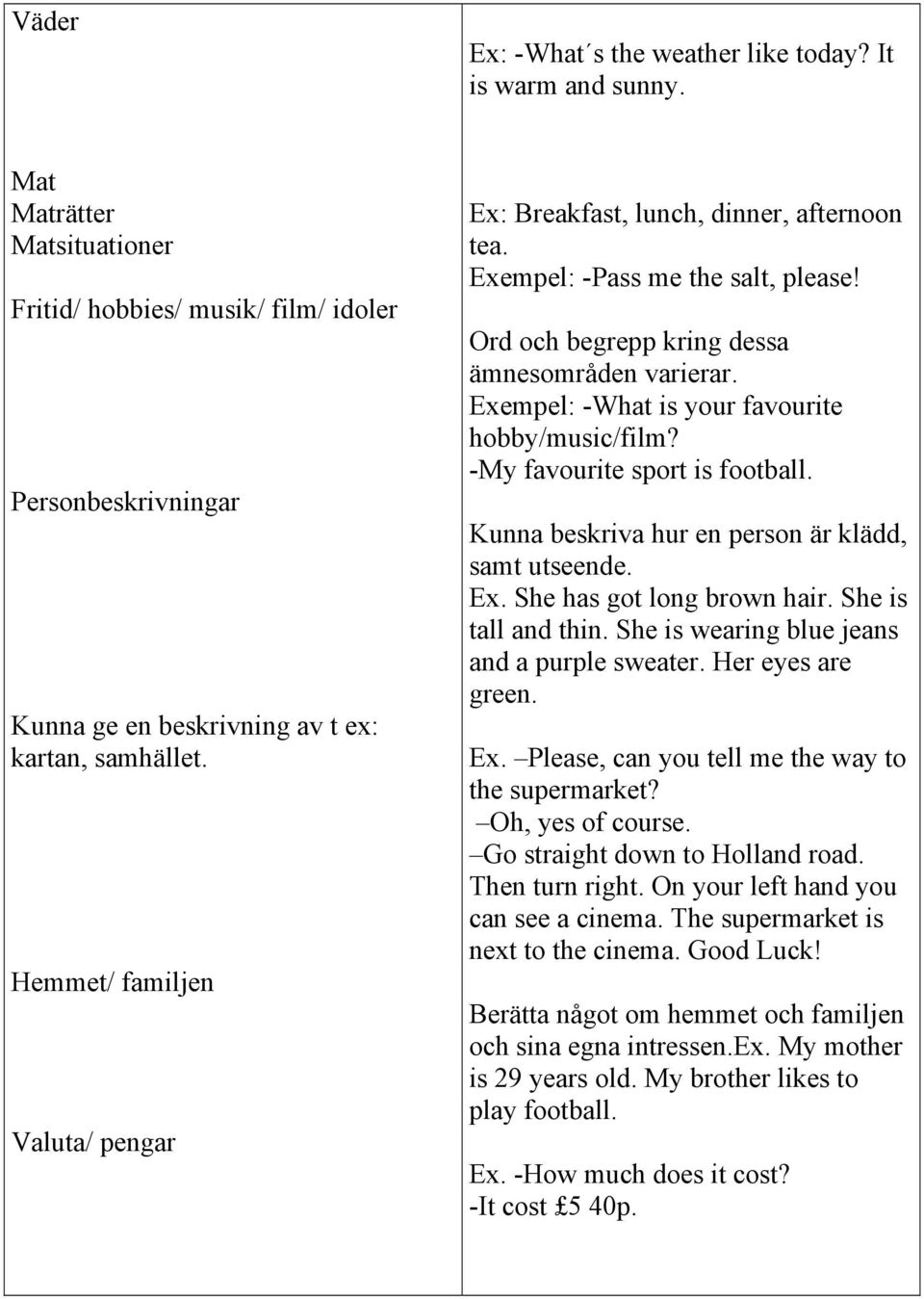 | Väder | Ex: -What´s the weather like today? It is warm and sunny. |
|---|---|
| Mat<br>Maträtter<br>Matsituationer<br><br>Fritid/ hobbies/ musik/ film/ idoler<br><br>Personbeskrivningar<br><br>Kunna ge en beskrivning av t ex: kartan, samhället.<br><br>Hemmet/ familjen<br><br>Valuta/ pengar | Ex: Breakfast, lunch, dinner, afternoon tea.<br>Exempel: -Pass me the salt, please!<br><br>Ord och begrepp kring dessa ämnesområden varierar.<br>Exempel: -What is your favourite hobby/music/film?<br>-My favourite sport is football.<br><br>Kunna beskriva hur en person är klädd, samt utseende.<br>Ex. She has got long brown hair. She is tall and thin. She is wearing blue jeans and a purple sweater. Her eyes are green.<br><br>Ex. –Please, can you tell me the way to the supermarket?<br>–Oh, yes of course.<br>–Go straight down to Holland road. Then turn right. On your left hand you can see a cinema. The supermarket is next to the cinema. Good Luck!<br><br>Berätta något om hemmet och familjen och sina egna intressen.Ex. My mother is 29 years old. My brother likes to play football.<br><br>Ex. -How much does it cost?<br>-It cost £5 40p. |